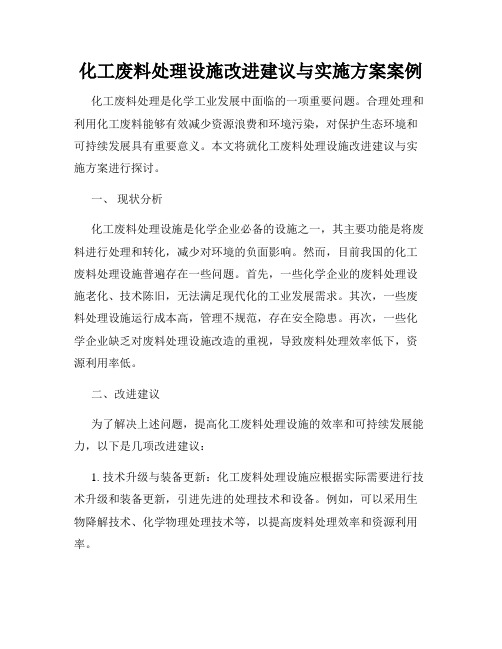 化工废料处理设施改进建议与实施方案案例

化工废料处理是化学工业发展中面临的一项重要问题。合理处理和利用化工废料能够有效减少资源浪费和环境污染，对保护生态环境和可持续发展具有重要意义。本文将就化工废料处理设施改进建议与实施方案进行探讨。

一、 现状分析

化工废料处理设施是化学企业必备的设施之一，其主要功能是将废料进行处理和转化，减少对环境的负面影响。然而，目前我国的化工废料处理设施普遍存在一些问题。首先，一些化学企业的废料处理设施老化、技术陈旧，无法满足现代化的工业发展需求。其次，一些废料处理设施运行成本高，管理不规范，存在安全隐患。再次，一些化学企业缺乏对废料处理设施改造的重视，导致废料处理效率低下，资源利用率低。

二、改进建议

为了解决上述问题，提高化工废料处理设施的效率和可持续发展能力，以下是几项改进建议：

1. 技术升级与装备更新：化工废料处理设施应根据实际需要进行技术升级和装备更新，引进先进的处理技术和设备。例如，可以采用生物降解技术、化学物理处理技术等，以提高废料处理效率和资源利用率。